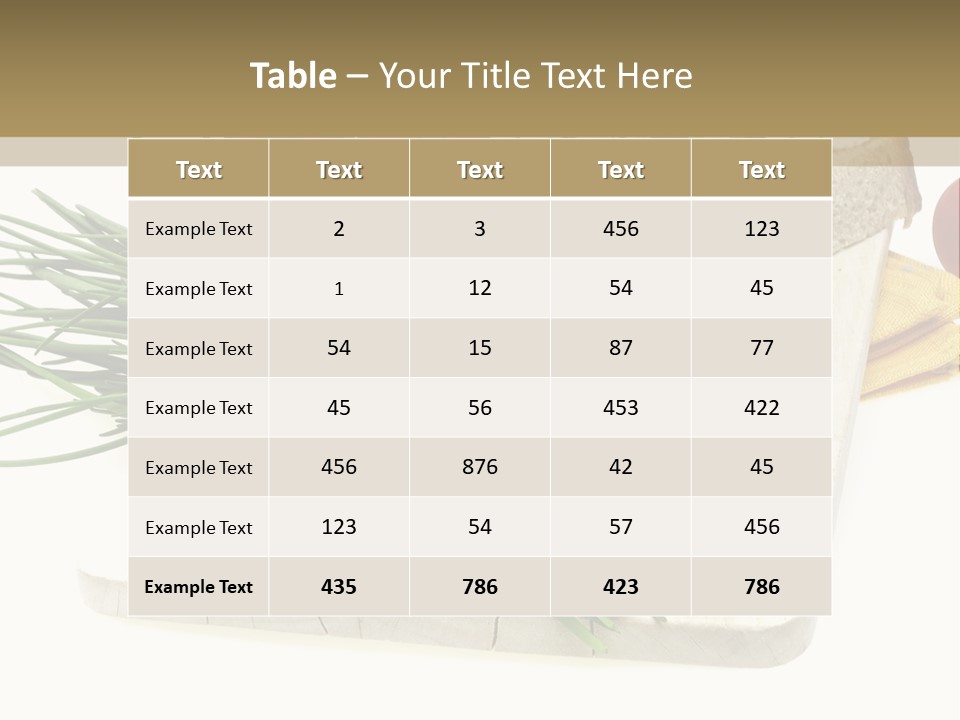 Table – Your Title Text Here

| Text | Text | Text | Text | Text |
|---|---|---|---|---|
| Example Text | 2 | 3 | 456 | 123 |
| Example Text | 1 | 12 | 54 | 45 |
| Example Text | 54 | 15 | 87 | 77 |
| Example Text | 45 | 56 | 453 | 422 |
| Example Text | 456 | 876 | 42 | 45 |
| Example Text | 123 | 54 | 57 | 456 |
| Example Text | 435 | 786 | 423 | 786 |